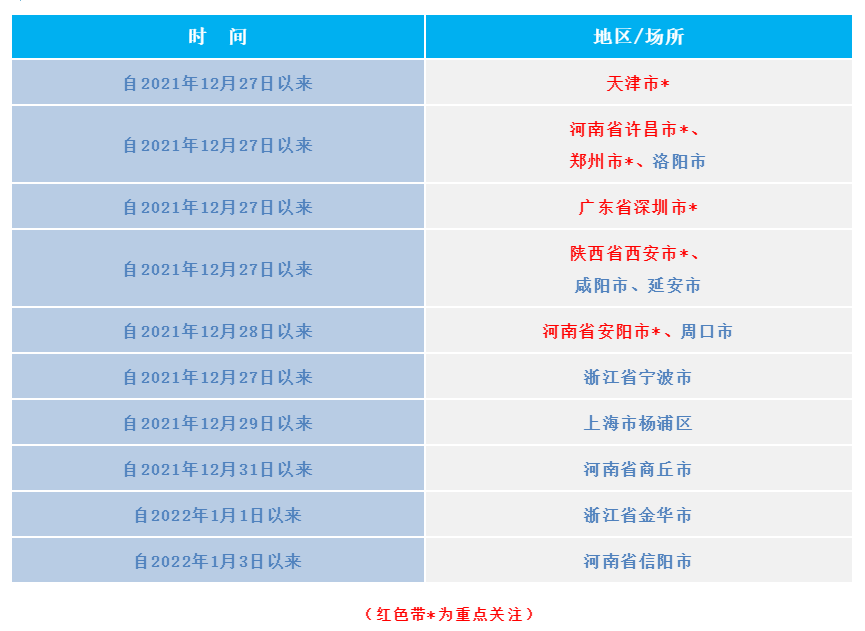 | 时 间 | 地区/场所 |
|---|---|
| 自2021年12月27日以来 | 天津市* |
| 自2021年12月27日以来 | 河南省许昌市*、郑州市*、洛阳市 |
| 自2021年12月27日以来 | 广东省深圳市* |
| 自2021年12月27日以来 | 陕西省西安市*、咸阳市、延安市 |
| 自2021年12月28日以来 | 河南省安阳市*、周口市 |
| 自2021年12月27日以来 | 浙江省宁波市 |
| 自2021年12月29日以来 | 上海市杨浦区 |
| 自2021年12月31日以来 | 河南省商丘市 |
| 自2022年1月1日以来 | 浙江省金华市 |
| 自2022年1月3日以来 | 河南省信阳市 |

（红色带*为重点关注）